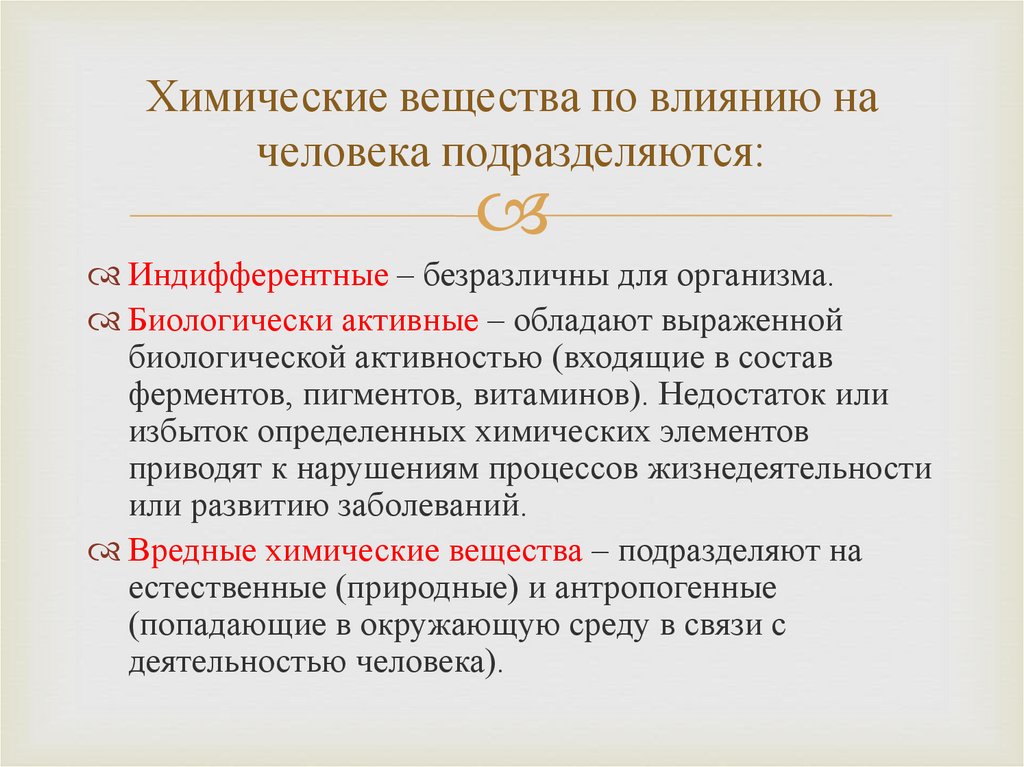 Химические вещества по влиянию на человека подразделяются:

Индифферентные – безразличны для организма.

Биологически активные – обладают выраженной биологической активностью (входящие в состав ферментов, пигментов, витаминов). Недостаток или избыток определенных химических элементов приводят к нарушениям процессов жизнедеятельности или развитию заболеваний.

Вредные химические вещества – подразделяют на естественные (природные) и антропогенные (попадающие в окружающую среду в связи с деятельностью человека).